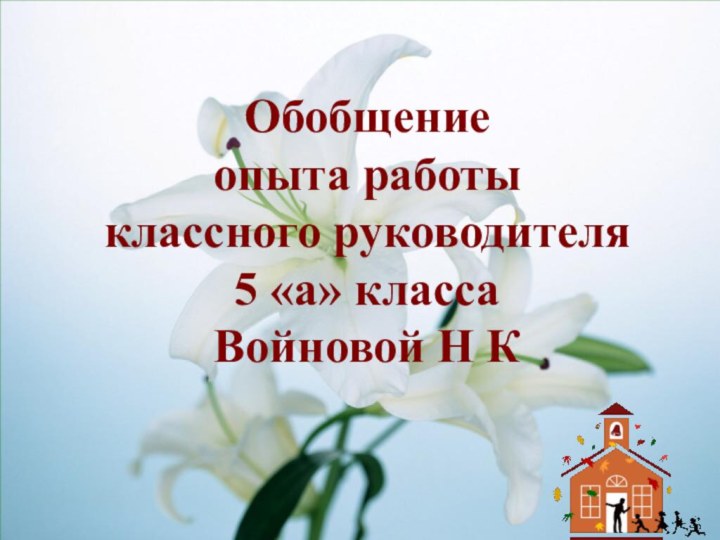 Обобщение
опыта работы
классного руководителя
5 «а» класса
Войновой Н К